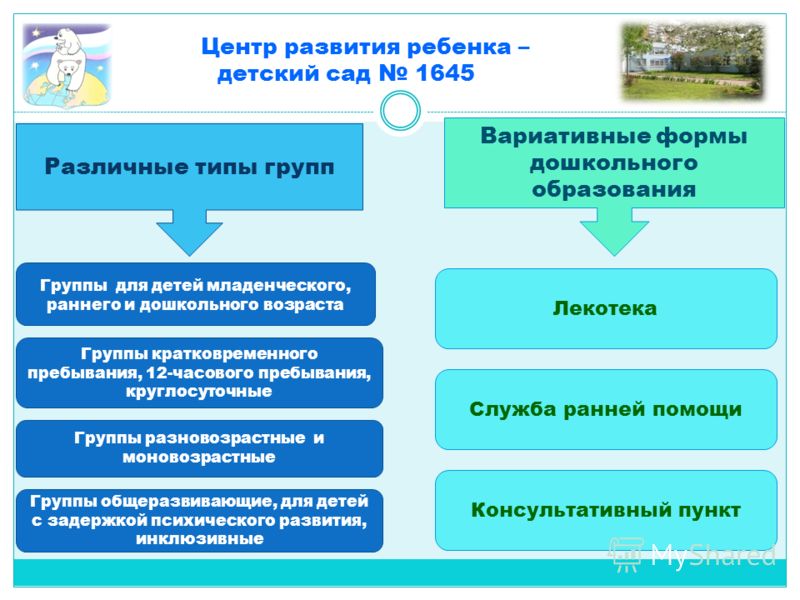 Центр развития ребенка – детский сад № 1645

Различные типы групп

Группы для детей младенческого, раннего и дошкольного возраста

Группы кратковременного пребывания, 12-часового пребывания, круглосуточные

Группы разновозрастные и моновозрастные

Группы общеразвивающие, для детей с задержкой психического развития, инклюзивные

Вариативные формы дошкольного образования

Лекотека

Служба ранней помощи

Консультативный пункт

MyShared